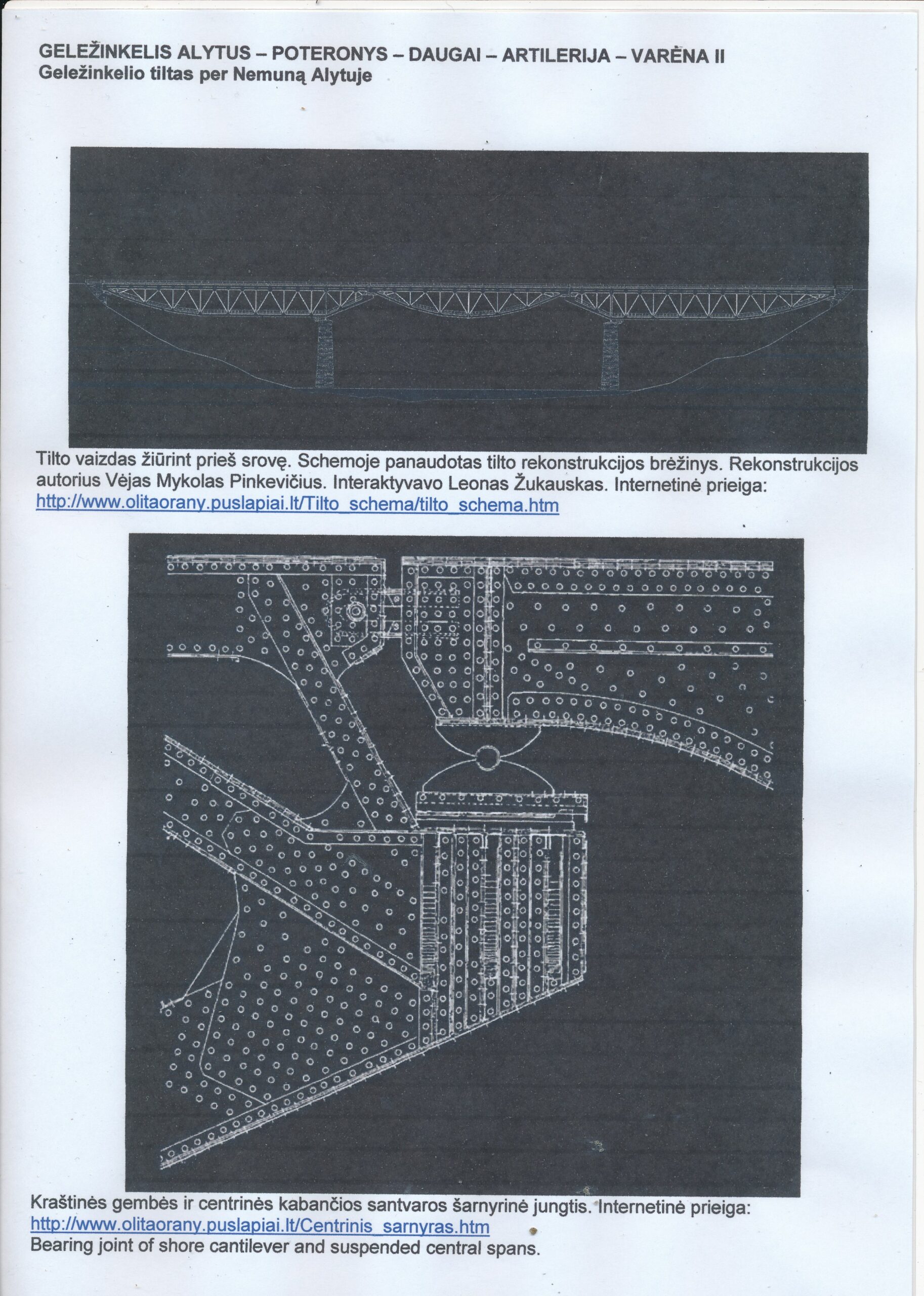 GELEŽINKELIS ALYTUS – POTERONYS – DAUGAI – ARTILERIJA – VARĖNA II
Geležinkelio tiltas per Nemuną Alytuje

Tilto vaizdas žiūrint prieš srovę. Schemoje panaudotas tilto rekonstrukcijos brėžinys. Rekonstrukcijos autorius Vėjas Mykolas Pinkevičius. Interaktyvavo Leonas Žukauskas. Internetinė prieiga: http://www.olitaorany.puslapiai.lt/Tilto_schema/tilto_schema.htm

Kraštinės gembės ir centrinės kabančios santvaros šarnyrinė jungtis. Internetinė prieiga: http://www.olitaorany.puslapiai.lt/Centrinis_sarnyras.htm
Bearing joint of shore cantilever and suspended central spans.